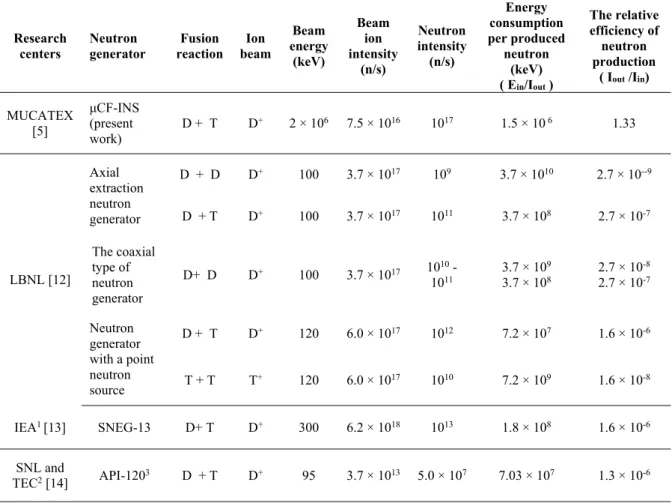 | Research centers | Neutron generator | Fusion reaction | Ion beam | Beam energy (keV) | Beam ion intensity (n/s) | Neutron intensity (n/s) | Energy consumption per produced neutron (keV) ( $E_{in}/I_{out}$ ) | The relative efficiency of neutron production ( $I_{out}/I_{in}$) |
|---|---|---|---|---|---|---|---|---|
| MUCATEX [5] | μCF-INS (present work) | D + T | $D^+$ | $2 \times 10^6$ | $7.5 \times 10^{16}$ | $10^{17}$ | $1.5 \times 10^6$ | 1.33 |
| LBNL [12] | Axial extraction neutron generator | D + D | $D^+$ | 100 | $3.7 \times 10^{17}$ | $10^9$ | $3.7 \times 10^{10}$ | $2.7 \times 10^{-9}$ |
| | | D + T | $D^+$ | 100 | $3.7 \times 10^{17}$ | $10^{11}$ | $3.7 \times 10^8$ | $2.7 \times 10^{-7}$ |
| | The coaxial type of neutron generator | D+ D | $D^+$ | 100 | $3.7 \times 10^{17}$ | $10^{10}$ - $10^{11}$ | $3.7 \times 10^9$ $3.7 \times 10^8$ | $2.7 \times 10^{-8}$ $2.7 \times 10^{-7}$ |
| | Neutron generator with a point neutron source | D + T | $D^+$ | 120 | $6.0 \times 10^{17}$ | $10^{12}$ | $7.2 \times 10^7$ | $1.6 \times 10^{-6}$ |
| | | T + T | $T^+$ | 120 | $6.0 \times 10^{17}$ | $10^{10}$ | $7.2 \times 10^9$ | $1.6 \times 10^{-8}$ |
| IEA$^{1}$ [13] | SNEG-13 | D+ T | $D^+$ | 300 | $6.2 \times 10^{18}$ | $10^{13}$ | $1.8 \times 10^8$ | $1.6 \times 10^{-6}$ |
| SNL and TEC$^{2}$ [14] | API-120$^{3}$ | D + T | $D^+$ | 95 | $3.7 \times 10^{13}$ | $5.0 \times 10^7$ | $7.03 \times 10^7$ | $1.3 \times 10^{-6}$ |